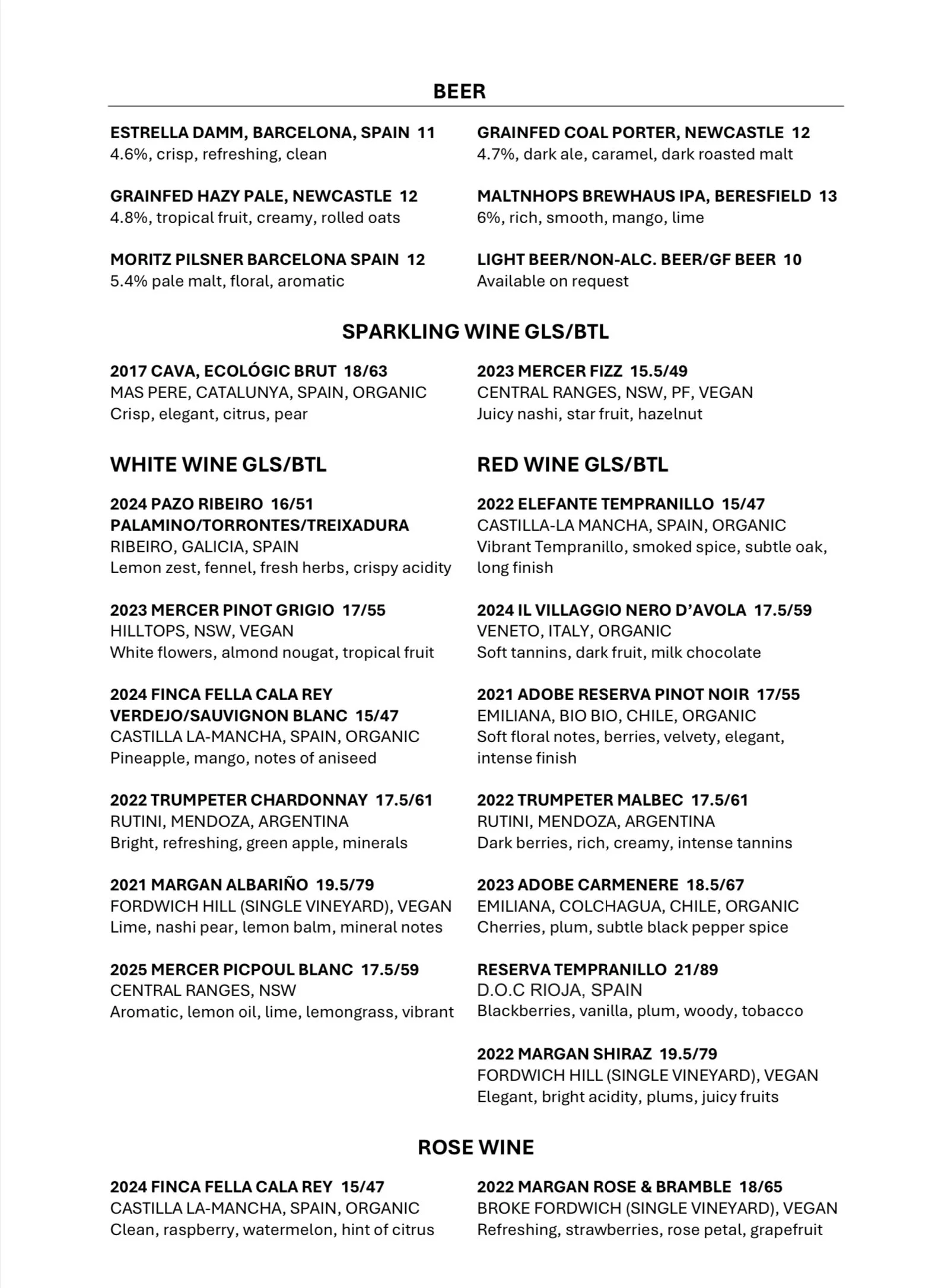 BEER

ESTRELLA DAMM, BARCELONA, SPAIN 11
4.6%, crisp, refreshing, clean

GRAINFED HAZY PALE, NEWCASTLE 12
4.8%, tropical fruit, creamy, rolled oats

MORITZ PILSNER BARCELONA SPAIN 12
5.4% pale malt, floral, aromatic

GRAINFED COAL PORTER, NEWCASTLE 12
4.7%, dark ale, caramel, dark roasted malt

MALTNHOPS BREWHAUS IPA, BERESFIELD 13
6%, rich, smooth, mango, lime

LIGHT BEER/NON-ALC. BEER/GF BEER 10
Available on request

SPARKLING WINE GLS/BTL

2017 CAVA, ECOLÓGIC BRUT 18/63
MAS PERE, CATALUNYA, SPAIN, ORGANIC
Crisp, elegant, citrus, pear

2023 MERCER FIZZ 15.5/49
CENTRAL RANGES, NSW, PF, VEGAN
Juicy nashi, star fruit, hazelnut

WHITE WINE GLS/BTL

2024 PAZO RIBEIRO 16/51
PALAMINO/TORRONTES/TREIXADURA
RIBEIRO, GALICIA, SPAIN
Lemon zest, fennel, fresh herbs, crispy acidity

2023 MERCER PINOT GRIGIO 17/55
HILLTOPS, NSW, VEGAN
White flowers, almond nougat, tropical fruit

2024 FINCA FELLA CALA REY
VERDEJO/SAUVIGNON BLANC 15/47
CASTILLA LA-MANCHA, SPAIN, ORGANIC
Pineapple, mango, notes of aniseed

2022 TRUMPETER CHARDONNAY 17.5/61
RUTINI, MENDOZA, ARGENTINA
Bright, refreshing, green apple, minerals

2021 MARGAN ALBARIÑO 19.5/79
FORDWICH HILL (SINGLE VINEYARD), VEGAN
Lime, nashi pear, lemon balm, mineral notes

2025 MERCER PICPOUL BLANC 17.5/59
CENTRAL RANGES, NSW
Aromatic, lemon oil, lime, lemongrass, vibrant

RED WINE GLS/BTL

2022 ELEFANTE TEMPRANILLO 15/47
CASTILLA-LA MANCHA, SPAIN, ORGANIC
Vibrant Tempranillo, smoked spice, subtle oak, long finish

2024 IL VILLAGGIO NERO D'AVOLA 17.5/59
VENETO, ITALY, ORGANIC
Soft tannins, dark fruit, milk chocolate

2021 ADOBE RESERVA PINOT NOIR 17/55
EMILIANA, BIO BIO, CHILE, ORGANIC
Soft floral notes, berries, velvety, elegant, intense finish

2022 TRUMPETER MALBEC 17.5/61
RUTINI, MENDOZA, ARGENTINA
Dark berries, rich, creamy, intense tannins

2023 ADOBE CARMENERE 18.5/67
EMILIANA, COLCHAGUA, CHILE, ORGANIC
Cherries, plum, subtle black pepper spice

RESERVA TEMPRANILLO 21/89
D.O.C RIOJA, SPAIN
Blackberries, vanilla, plum, woody, tobacco

2022 MARGAN SHIRAZ 19.5/79
FORDWICH HILL (SINGLE VINEYARD), VEGAN
Elegant, bright acidity, plums, juicy fruits

ROSE WINE

2024 FINCA FELLA CALA REY 15/47
CASTILLA LA-MANCHA, SPAIN, ORGANIC
Clean, raspberry, watermelon, hint of citrus

2022 MARGAN ROSE & BRAMBLE 18/65
BROKE FORDWICH (SINGLE VINEYARD), VEGAN
Refreshing, strawberries, rose petal, grapefruit